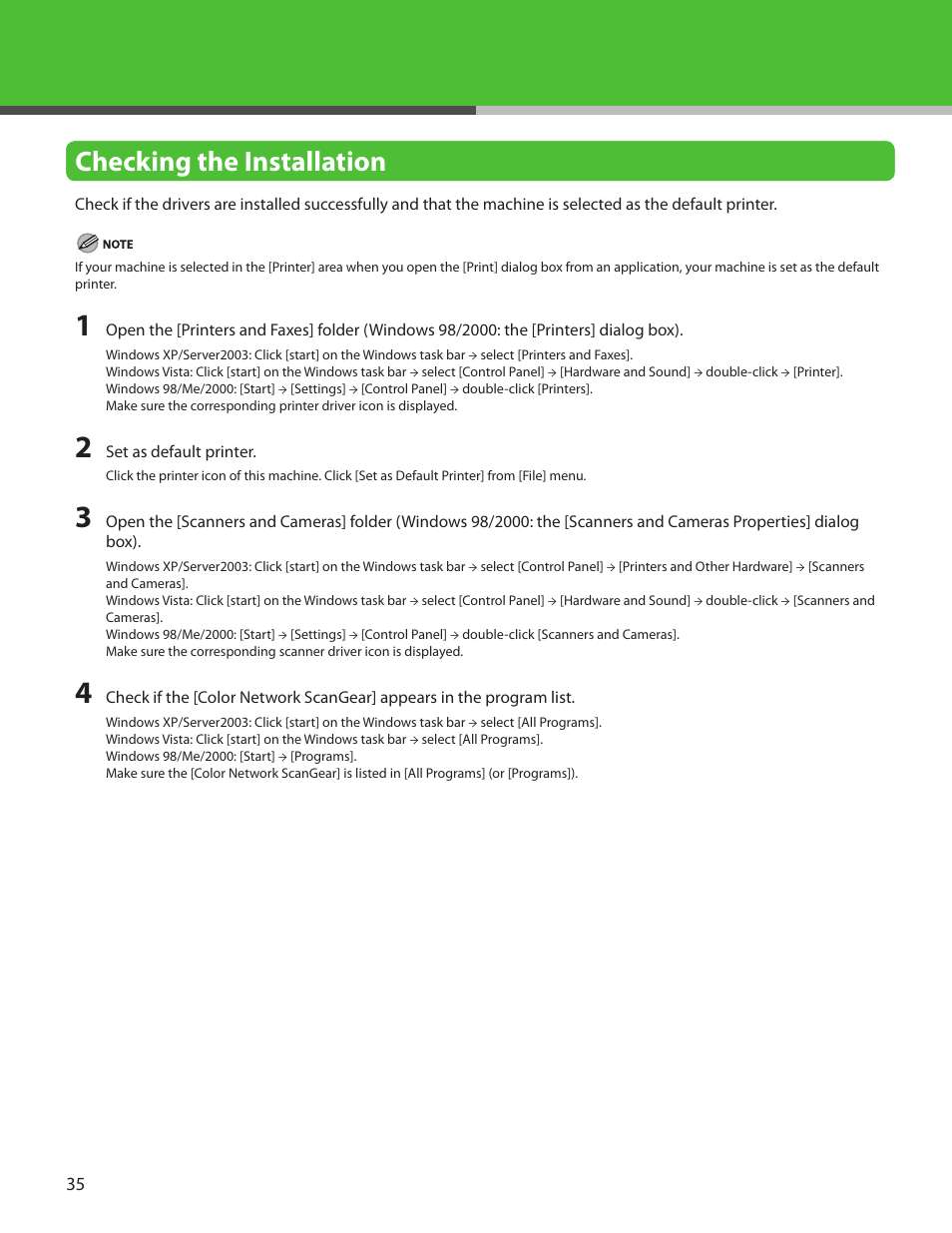 Checking the Installation

Check if the drivers are installed successfully and that the machine is selected as the default printer.

NOTE

If your machine is selected in the [Printer] area when you open the [Print] dialog box from an application, your machine is set as the default printer.

1 Open the [Printers and Faxes] folder (Windows 98/2000: the [Printers] dialog box).

Windows XP/Server2003: Click [start] on the Windows task bar → select [Printers and Faxes].
Windows Vista: Click [start] on the Windows task bar → select [Control Panel] → [Hardware and Sound] → double-click → [Printer].
Windows 98/Me/2000: [Start] → [Settings] → [Control Panel] → double-click [Printers].
Make sure the corresponding printer driver icon is displayed.

2 Set as default printer.

Click the printer icon of this machine. Click [Set as Default Printer] from [File] menu.

3 Open the [Scanners and Cameras] folder (Windows 98/2000: the [Scanners and Cameras Properties] dialog box).

Windows XP/Server2003: Click [start] on the Windows task bar → select [Control Panel] → [Printers and Other Hardware] → [Scanners and Cameras].
Windows Vista: Click [start] on the Windows task bar → select [Control Panel] → [Hardware and Sound] → double-click → [Scanners and Cameras].
Windows 98/Me/2000: [Start] → [Settings] → [Control Panel] → double-click [Scanners and Cameras].
Make sure the corresponding scanner driver icon is displayed.

4 Check if the [Color Network ScanGear] appears in the program list.

Windows XP/Server2003: Click [start] on the Windows task bar → select [All Programs].
Windows Vista: Click [start] on the Windows task bar → select [All Programs].
Windows 98/Me/2000: [Start] → [Programs].
Make sure the [Color Network ScanGear] is listed in [All Programs] (or [Programs]).

35